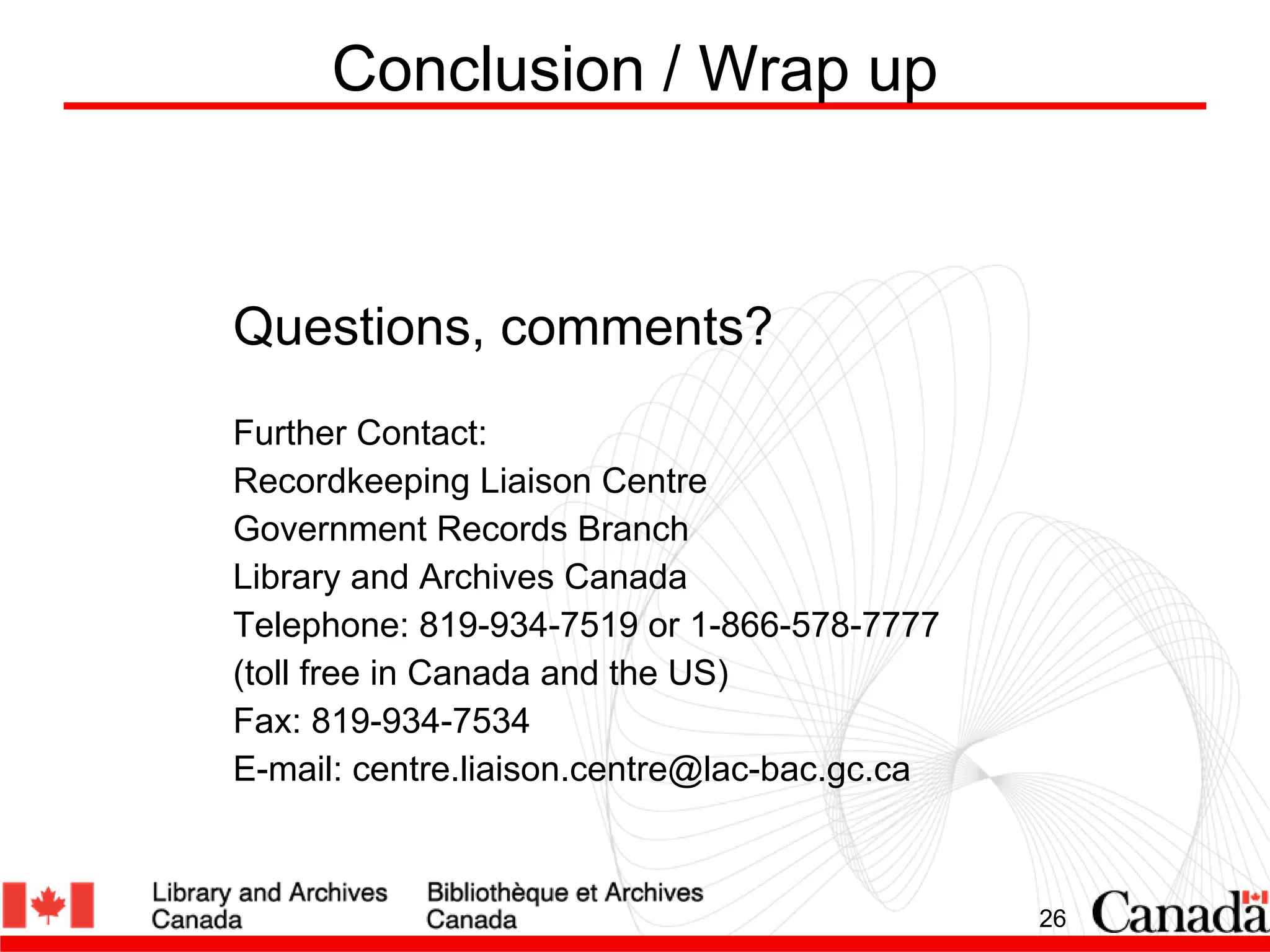 Conclusion / Wrap up

Questions, comments?

Further Contact:
Recordkeeping Liaison Centre
Government Records Branch
Library and Archives Canada
Telephone: 819-934-7519 or 1-866-578-7777 (toll free in Canada and the US)
Fax: 819-934-7534
E-mail: centre.liaison.centre@lac-bac.gc.ca

Library and Archives Canada
Bibliothèque et Archives Canada
26
Canada